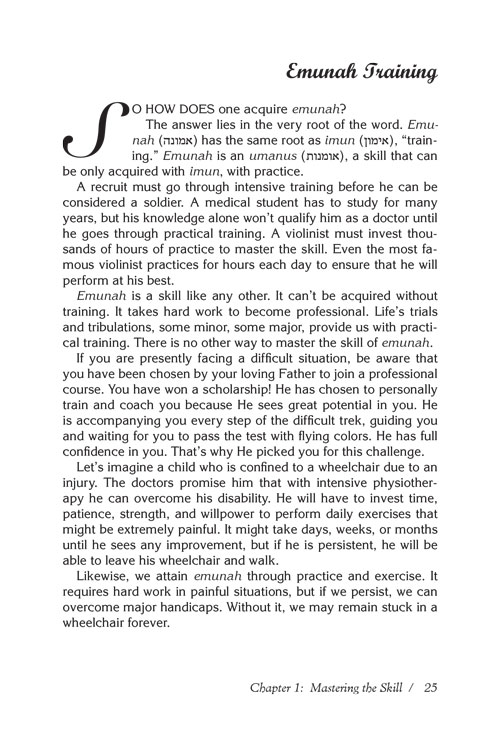 Emunah Training

SO HOW DOES one acquire emunah?

The answer lies in the very root of the word. Emunah (אמונה) has the same root as imun (אימון), "training." Emunah is an umanus (אומנות), a skill that can be only acquired with imun, with practice.

A recruit must go through intensive training before he can be considered a soldier. A medical student has to study for many years, but his knowledge alone won't qualify him as a doctor until he goes through practical training. A violinist must invest thousands of hours of practice to master the skill. Even the most famous violinist practices for hours each day to ensure that he will perform at his best.

Emunah is a skill like any other. It can't be acquired without training. It takes hard work to become professional. Life's trials and tribulations, some minor, some major, provide us with practical training. There is no other way to master the skill of emunah.

If you are presently facing a difficult situation, be aware that you have been chosen by your loving Father to join a professional course. You have won a scholarship! He has chosen to personally train and coach you because He sees great potential in you. He is accompanying you every step of the difficult trek, guiding you and waiting for you to pass the test with flying colors. He has full confidence in you. That's why He picked you for this challenge.

Let's imagine a child who is confined to a wheelchair due to an injury. The doctors promise him that with intensive physiotherapy he can overcome his disability. He will have to invest time, patience, strength, and willpower to perform daily exercises that might be extremely painful. It might take days, weeks, or months until he sees any improvement, but if he is persistent, he will be able to leave his wheelchair and walk.

Likewise, we attain emunah through practice and exercise. It requires hard work in painful situations, but if we persist, we can overcome major handicaps. Without it, we may remain stuck in a wheelchair forever.

Chapter 1: Mastering the Skill / 25